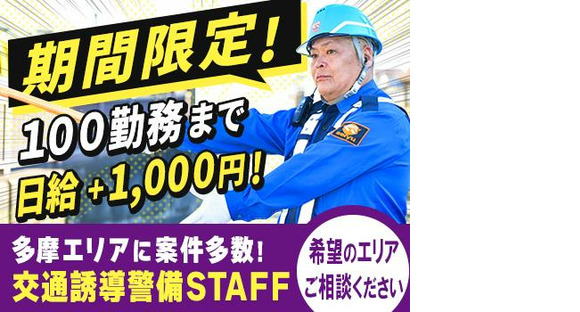 期間限定!

100勤務まで
日給 +1,000円!

SEIYU

多摩エリアに案件多数!
交通誘導警備STAFF

希望のエリア
ご相談ください